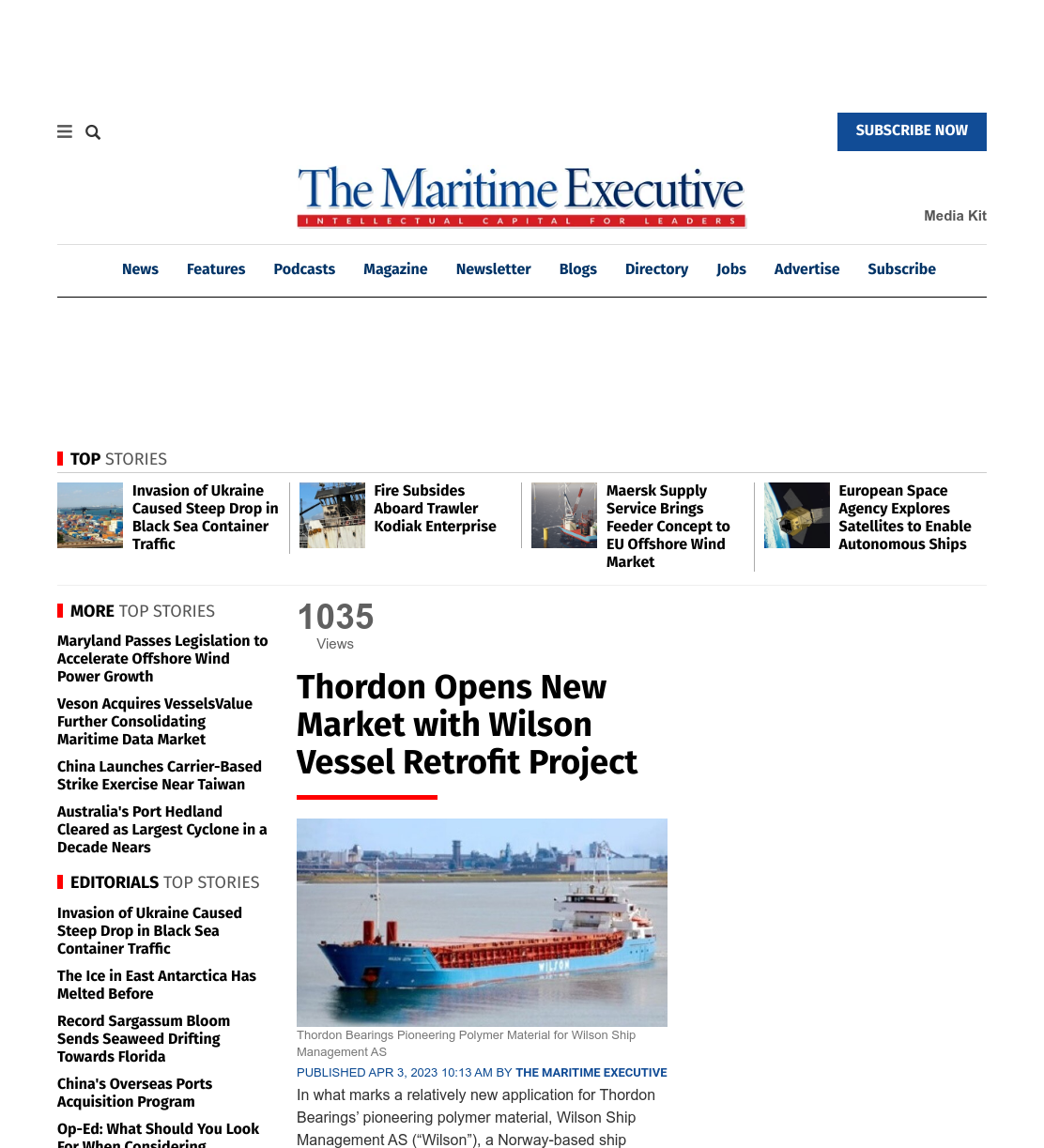 SUBSCRIBE NOW

The Maritime Executive
INTELLECTUAL CAPITAL FOR LEADERS

Media Kit

News Features Podcasts Magazine Newsletter Blogs Directory Jobs Advertise Subscribe

TOP STORIES

Invasion of Ukraine Caused Steep Drop in Black Sea Container Traffic

Fire Subsides Aboard Trawler Kodiak Enterprise

Maersk Supply Service Brings Feeder Concept to EU Offshore Wind Market

European Space Agency Explores Satellites to Enable Autonomous Ships

MORE TOP STORIES

Maryland Passes Legislation to Accelerate Offshore Wind Power Growth

Veson Acquires VesselsValue Further Consolidating Maritime Data Market

China Launches Carrier-Based Strike Exercise Near Taiwan

Australia's Port Hedland Cleared as Largest Cyclone in a Decade Nears

EDITORIALS TOP STORIES

Invasion of Ukraine Caused Steep Drop in Black Sea Container Traffic

The Ice in East Antarctica Has Melted Before

Record Sargassum Bloom Sends Seaweed Drifting Towards Florida

China's Overseas Ports Acquisition Program

Op-Ed: What Should You Look For When Considering

1035
Views

Thordon Opens New Market with Wilson Vessel Retrofit Project

WILSON

Thordon Bearings Pioneering Polymer Material for Wilson Ship Management AS

PUBLISHED APR 3, 2023 10:13 AM BY THE MARITIME EXECUTIVE

In what marks a relatively new application for Thordon Bearings' pioneering polymer material, Wilson Ship Management AS ("Wilson"), a Norway-based ship